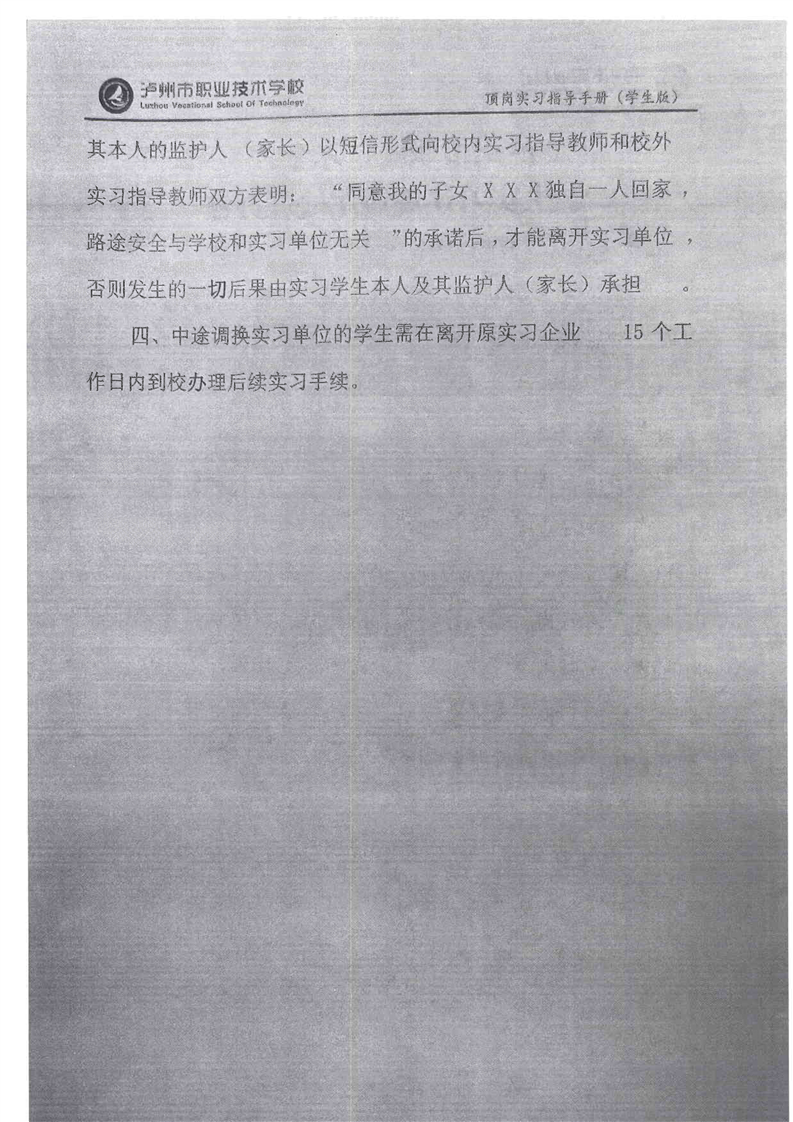 泸州市职业技术学校
Luzhou Vocational School Of Technology

顶岗实习指导手册（学生版）

其本人的监护人（家长）以短信形式向校内实习指导教师和校外实习指导教师双方表明：“同意我的子女 X X X 独自一人回家，路途安全与学校和实习单位无关”的承诺后，才能离开实习单位，否则发生的一切后果由实习学生本人及其监护人（家长）承担。

四、中途调换实习单位的学生需在离开原实习企业 15 个工作日内到校办理后续实习手续。